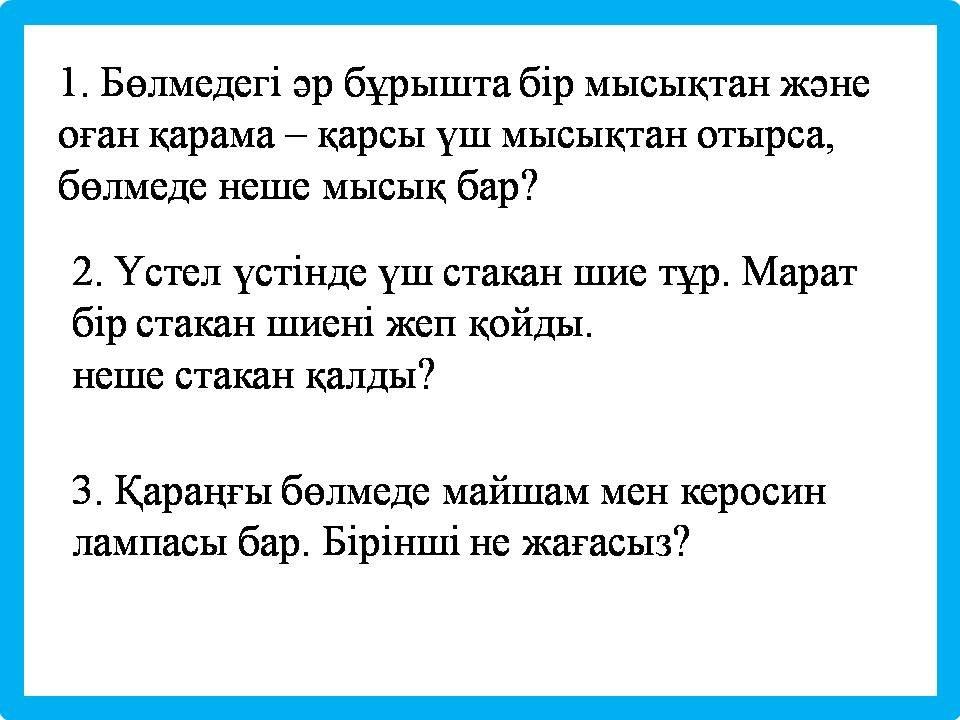 1. Бөлмедегі әр бұрышта бір мысықтан және оған қарама – қарсы үш мысықтан отырса, бөлмеде неше мысық бар?

2. Үстел үстінде үш стакан шие тұр. Марат бір стакан шиені жеп қойды.
неше стакан қалды?

3. Қараңғы бөлмеде майшам мен керосин лампасы бар. Бірінші не жағасыз?